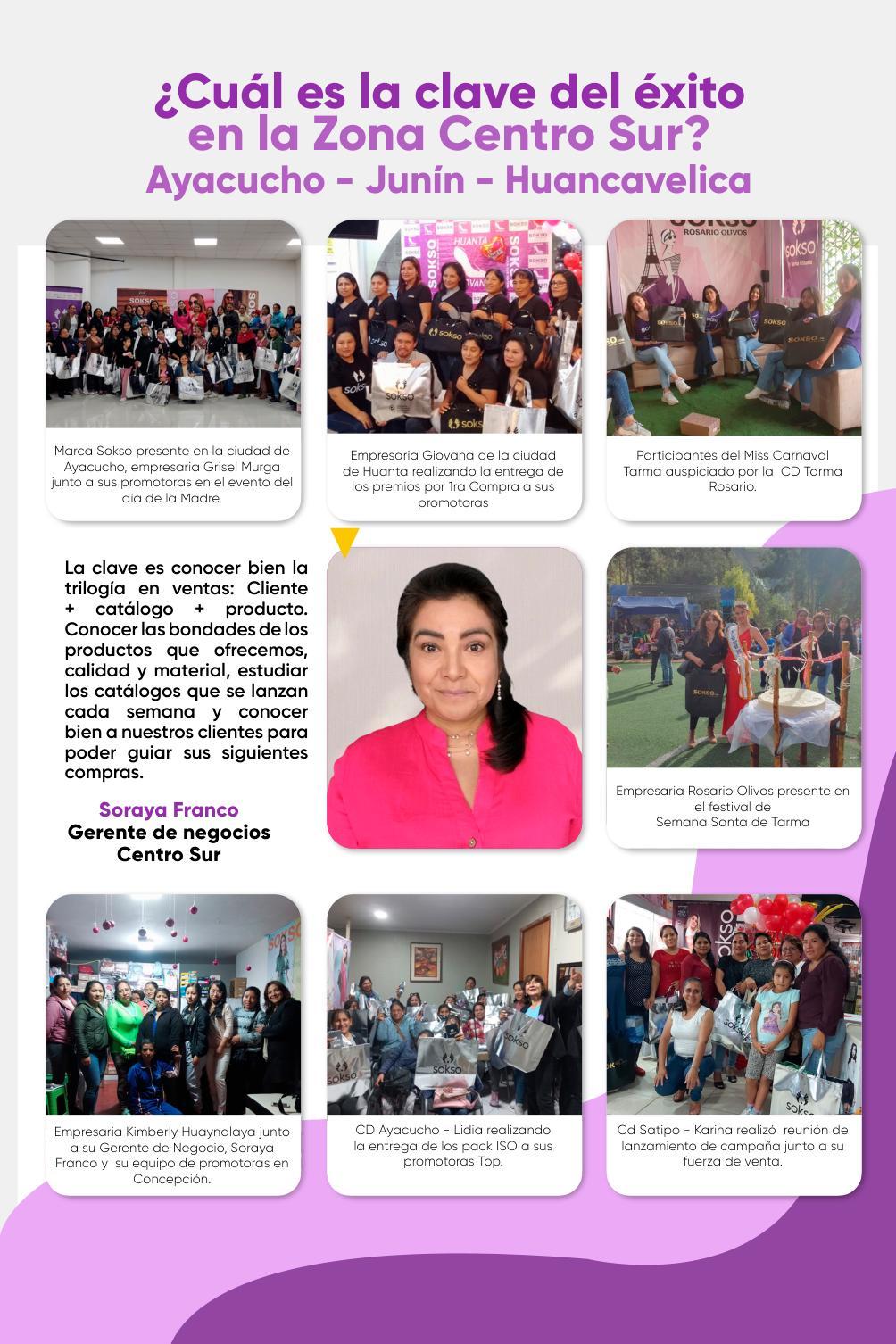 ¿Cuál es la clave del éxito en la Zona Centro Sur?
Ayacucho - Junín - Huancavelica

Marca Sokso presente en la ciudad de Ayacucho, empresaria Grisel Murga junto a sus promotoras en el evento del día de la Madre.

Empresaria Giovana de la ciudad de Huanta realizando la entrega de los premios por 1ra Compra a sus promotoras

Participantes del Miss Carnaval Tarma auspiciado por la CD Tarma Rosario.

La clave es conocer bien la trilogía en ventas: Cliente + catálogo + producto. Conocer las bondades de los productos que ofrecemos, calidad y material, estudiar los catálogos que se lanzan cada semana y conocer bien a nuestros clientes para poder guiar sus siguientes compras.

Soraya Franco
Gerente de negocios Centro Sur

Empresaria Rosario Olivos presente en el festival de Semana Santa de Tarma

Empresaria Kimberly Huaynalaya junto a su Gerente de Negocio, Soraya Franco y su equipo de promotoras en Concepción.

CD Ayacucho - Lidia realizando la entrega de los pack ISO a sus promotoras Top.

Cd Satipo - Karina realizó reunión de lanzamiento de campaña junto a su fuerza de venta.